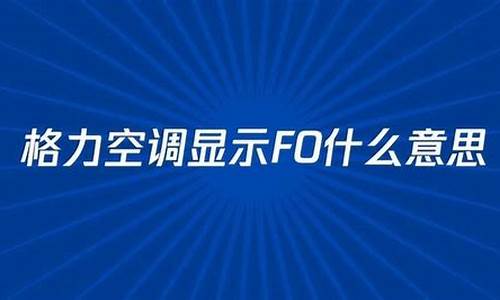 格力空调显示FO什么意思